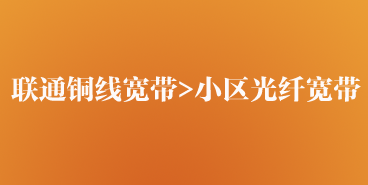 联通铜线宽带>小区光纤宽带